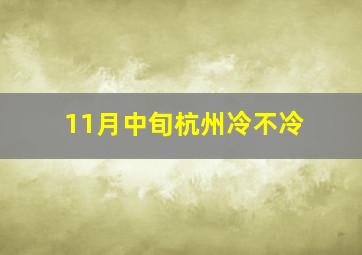 11月中旬杭州冷不冷